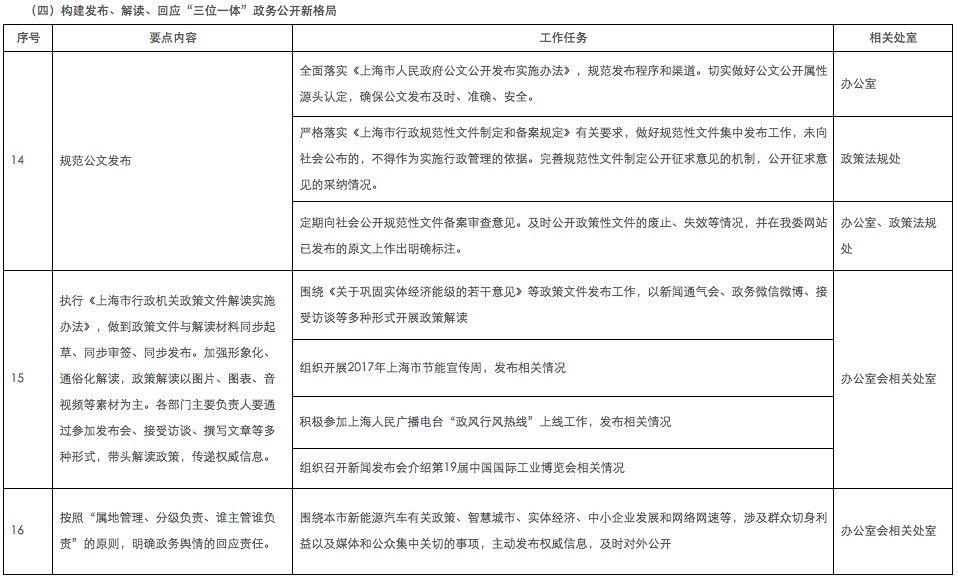 （四）构建发布、解读、回应“三位一体”政务公开新格局

| 序号 | 要点内容 | 工作任务 | 相关处室 |
|---|---|---|---|
| 14 | 规范公文发布 | 全面落实《上海市人民政府公文公开发布实施办法》，规范发布程序和渠道。切实做好公文公开属性源头认定，确保公文发布及时、准确、安全。 | 办公室 |
| | | 严格落实《上海市行政规范性文件制定和备案规定》有关要求，做好规范性文件集中发布工作，未向社会公布的，不得作为实施行政管理的依据。完善规范性文件制定公开征求意见的机制，公开征求意见的采纳情况。 | 政策法规处 |
| | | 定期向社会公开规范性文件备案审查意见。及时公开政策性文件的废止、失效等情况，并在我委网站已发布的原文上作出明确标注。 | 办公室、政策法规处 |
| 15 | 执行《上海市行政机关政策文件解读实施办法》，做到政策文件与解读材料同步起草、同步审签、同步发布。加强形象化、通俗化解读，政策解读以图片、图表、音视频等素材为主。各部门主要负责人要通过参加发布会、接受访谈、撰写文章等多种形式，带头解读政策，传递权威信息。 | 围绕《关于巩固实体经济能级的若干意见》等政策文件发布工作，以新闻通气会、政务微信微博、接受访谈等多种形式开展政策解读 | 办公室会相关处室 |
| | | 组织开展2017年上海市节能宣传周，发布相关情况 | |
| | | 积极参加上海人民广播电台“政风行风热线”上线工作，发布相关情况 | |
| | | 组织召开新闻发布会介绍第19届中国国际工业博览会相关情况 | |
| 16 | 按照“属地管理、分级负责、谁主管谁负责”的原则，明确政务舆情的回应责任。 | 围绕本市新能源汽车有关政策、智慧城市、实体经济、中小企业发展和网络网速等，涉及群众切身利益以及媒体和公众集中关切的事项，主动发布权威信息，及时对外公开 | 办公室会相关处室 |